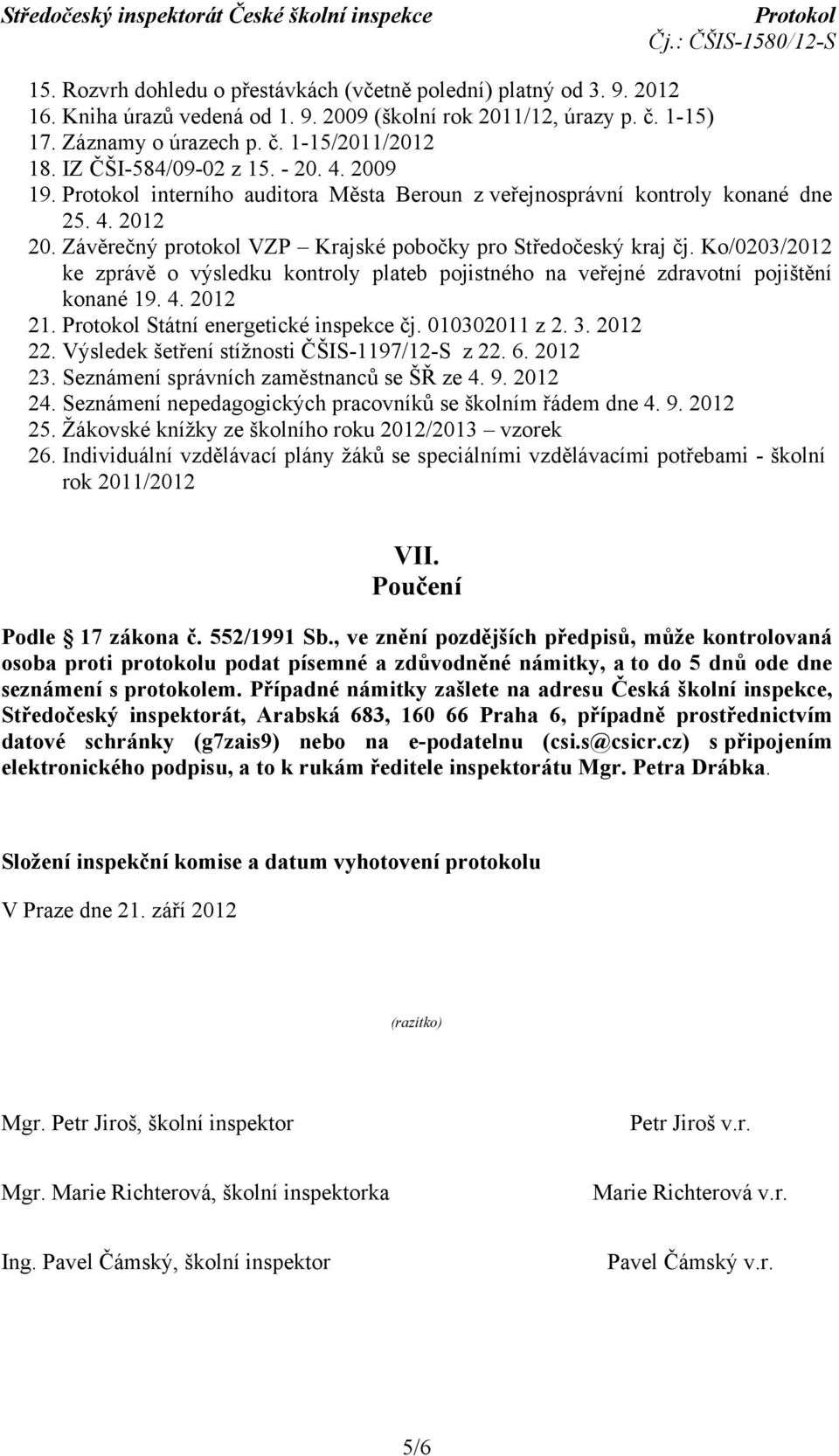 Středočeský inspektorát České školní inspekce
Protokol
Čj.: ČŠIS-1580/12-S

15. Rozvrh dohledu o přestávkách (včetně polední) platný od 3. 9. 2012
16. Kniha úrazů vedená od 1. 9. 2009 (školní rok 2011/12, úrazy p. č. 1-15)
17. Záznamy o úrazech p. č. 1-15/2011/2012
18. IZ ČŠI-584/09-02 z 15. - 20. 4. 2009
19. Protokol interního auditora Města Beroun z veřejnosprávní kontroly konané dne 25. 4. 2012
20. Závěrečný protokol VZP – Krajské pobočky pro Středočeský kraj čj. Ko/0203/2012 ke zprávě o výsledku kontroly plateb pojistného na veřejné zdravotní pojištění konané 19. 4. 2012
21. Protokol Státní energetické inspekce čj. 010302011 z 2. 3. 2012
22. Výsledek šetření stížnosti ČŠIS-1197/12-S z 22. 6. 2012
23. Seznámení správních zaměstnanců se ŠŘ ze 4. 9. 2012
24. Seznámení nepedagogických pracovníků se školním řádem dne 4. 9. 2012
25. Žákovské knížky ze školního roku 2012/2013 – vzorek
26. Individuální vzdělávací plány žáků se speciálními vzdělávacími potřebami - školní rok 2011/2012

VII.
Poučení

Podle 17 zákona č. 552/1991 Sb., ve znění pozdějších předpisů, může kontrolovaná osoba proti protokolu podat písemné a zdůvodněné námitky, a to do 5 dnů ode dne seznámení s protokolem. Případné námitky zašlete na adresu Česká školní inspekce, Středočeský inspektorát, Arabská 683, 160 66 Praha 6, případně prostřednictvím datové schránky (g7zais9) nebo na e-podatelnu (csi.s@csicr.cz) s připojením elektronického podpisu, a to k rukám ředitele inspektorátu Mgr. Petra Drábka.

Složení inspekční komise a datum vyhotovení protokolu

V Praze dne 21. září 2012

(razítko)

Mgr. Petr Jiroš, školní inspektor
Petr Jiroš v.r.

Mgr. Marie Richterová, školní inspektorka
Marie Richterová v.r.

Ing. Pavel Čámský, školní inspektor
Pavel Čámský v.r.

5/6